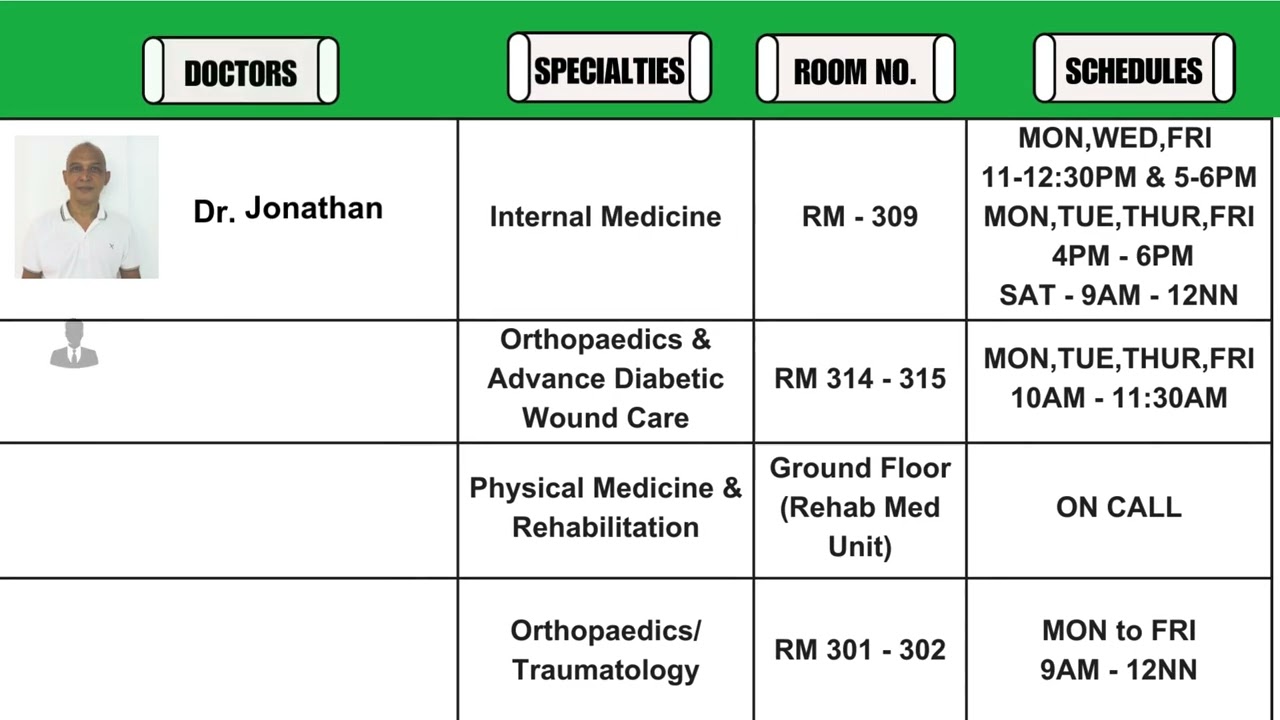 | DOCTORS | SPECIALTIES | ROOM NO. | SCHEDULES |
|---|---|---|---|
| Dr. Jonathan | Internal Medicine | RM - 309 | MON,WED,FRI 11-12:30PM & 5-6PM MON,TUE,THUR,FRI 4PM - 6PM SAT - 9AM - 12NN |
| | Orthopaedics & Advance Diabetic Wound Care | RM 314 - 315 | MON,TUE,THUR,FRI 10AM - 11:30AM |
| | Physical Medicine & Rehabilitation | Ground Floor (Rehab Med Unit) | ON CALL |
| | Orthopaedics/ Traumatology | RM 301 - 302 | MON to FRI 9AM - 12NN |